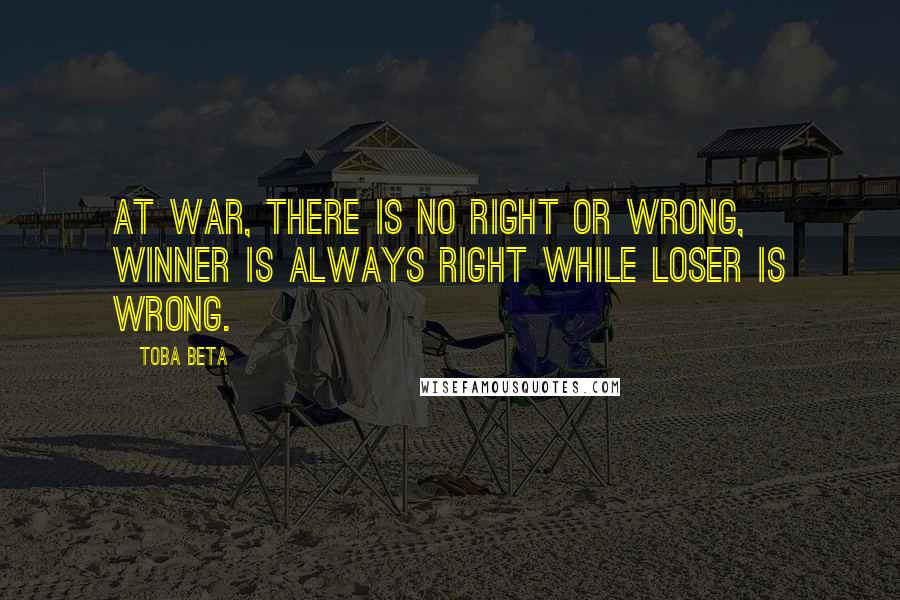 AT WAR, THERE IS NO RIGHT OR WRONG, WINNER IS ALWAYS RIGHT WHILE LOSER IS WRONG.

TOBA BETA

WISEFAMOUSQUOTES.COM